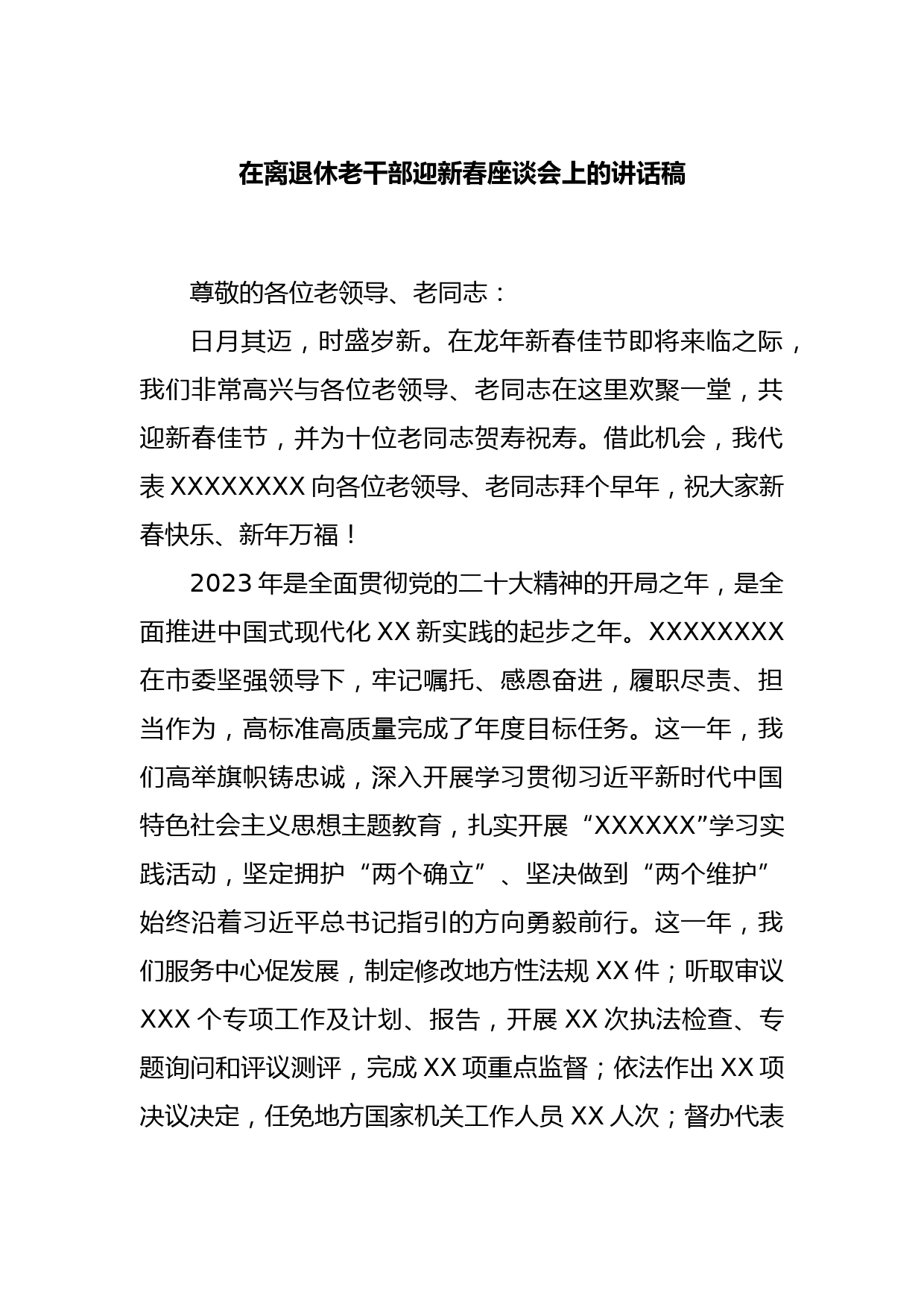 在离退休老干部迎新春座谈会上的讲话稿

尊敬的各位老领导、老同志：

日月其迈，时盛岁新。在龙年新春佳节即将来临之际，我们非常高兴与各位老领导、老同志在这里欢聚一堂，共迎新春佳节，并为十位老同志贺寿祝寿。借此机会，我代表XXXXXXXX向各位老领导、老同志拜个早年，祝大家新春快乐、新年万福！

2023年是全面贯彻党的二十大精神的开局之年，是全面推进中国式现代化XX新实践的起步之年。XXXXXXXX在市委坚强领导下，牢记嘱托、感恩奋进，履职尽责、担当作为，高标准高质量完成了年度目标任务。这一年，我们高举旗帜铸忠诚，深入开展学习贯彻习近平新时代中国特色社会主义思想主题教育，扎实开展“XXXXXX”学习实践活动，坚定拥护“两个确立”、坚决做到“两个维护”始终沿着习近平总书记指引的方向勇毅前行。这一年，我们服务中心促发展，制定修改地方性法规XX件；听取审议XXX个专项工作及计划、报告，开展XX次执法检查、专题询问和评议测评，完成XX项重点监督；依法作出XX项决议决定，任免地方国家机关工作人员XX人次；督办代表